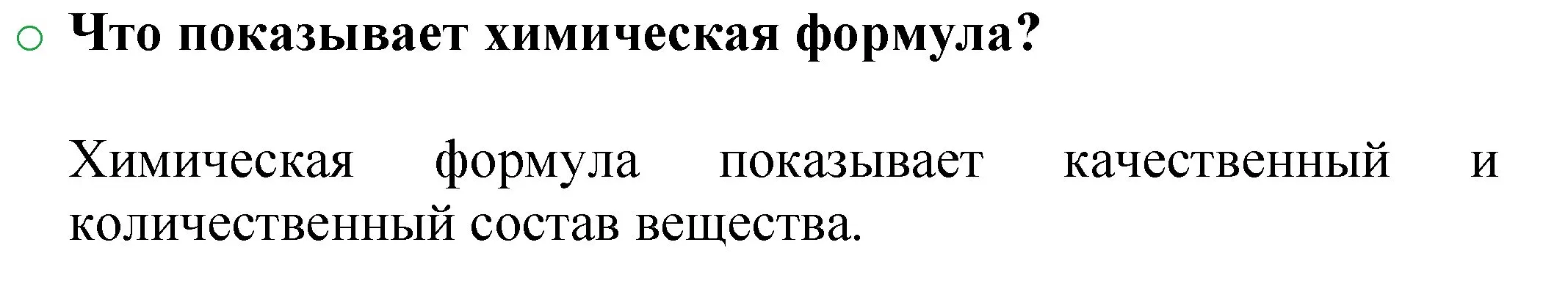 Что показывает химическая формула?

Химическая формула показывает качественный и количественный состав вещества.